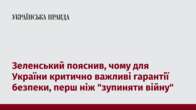 УКРАЇНСЬКА ПРАВДА

Зеленський пояснив, чому для України критично важливі гарантії безпеки, перш ніж "зупиняти війну"